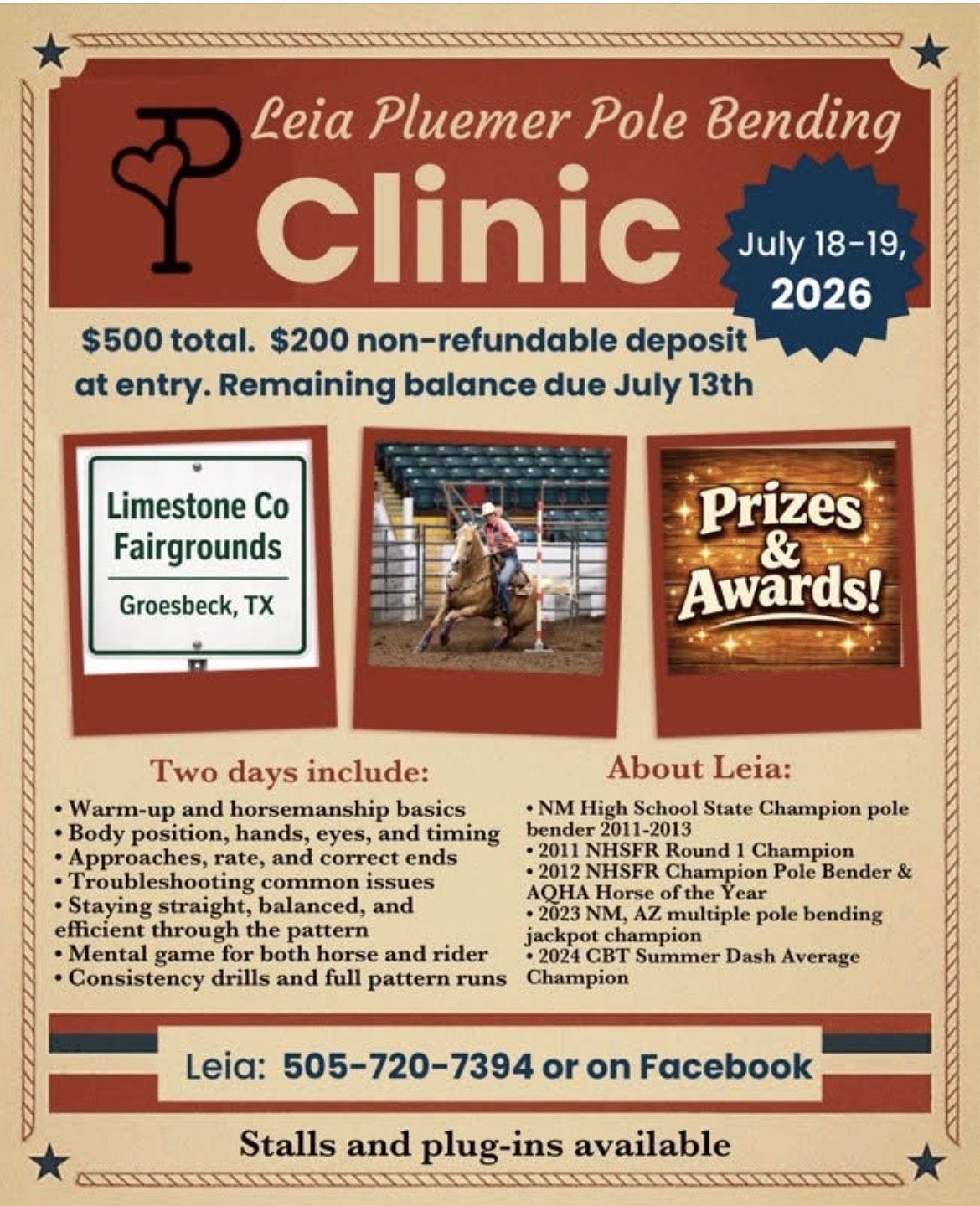 Leia Pluemer Pole Bending

Clinic

July 18-19, 2026

$500 total. $200 non-refundable deposit at entry. Remaining balance due July 13th

Limestone Co Fairgrounds
Groesbeck, TX

Prizes & Awards!

Two days include:
• Warm-up and horsemanship basics
• Body position, hands, eyes, and timing
• Approaches, rate, and correct ends
• Troubleshooting common issues
• Staying straight, balanced, and efficient through the pattern
• Mental game for both horse and rider
• Consistency drills and full pattern runs

About Leia:
• NM High School State Champion pole bender 2011-2013
• 2011 NHSFR Round 1 Champion
• 2012 NHSFR Champion Pole Bender & AQHA Horse of the Year
• 2023 NM, AZ multiple pole bending jackpot champion
• 2024 CBT Summer Dash Average Champion

Leia: 505-720-7394 or on Facebook

Stalls and plug-ins available